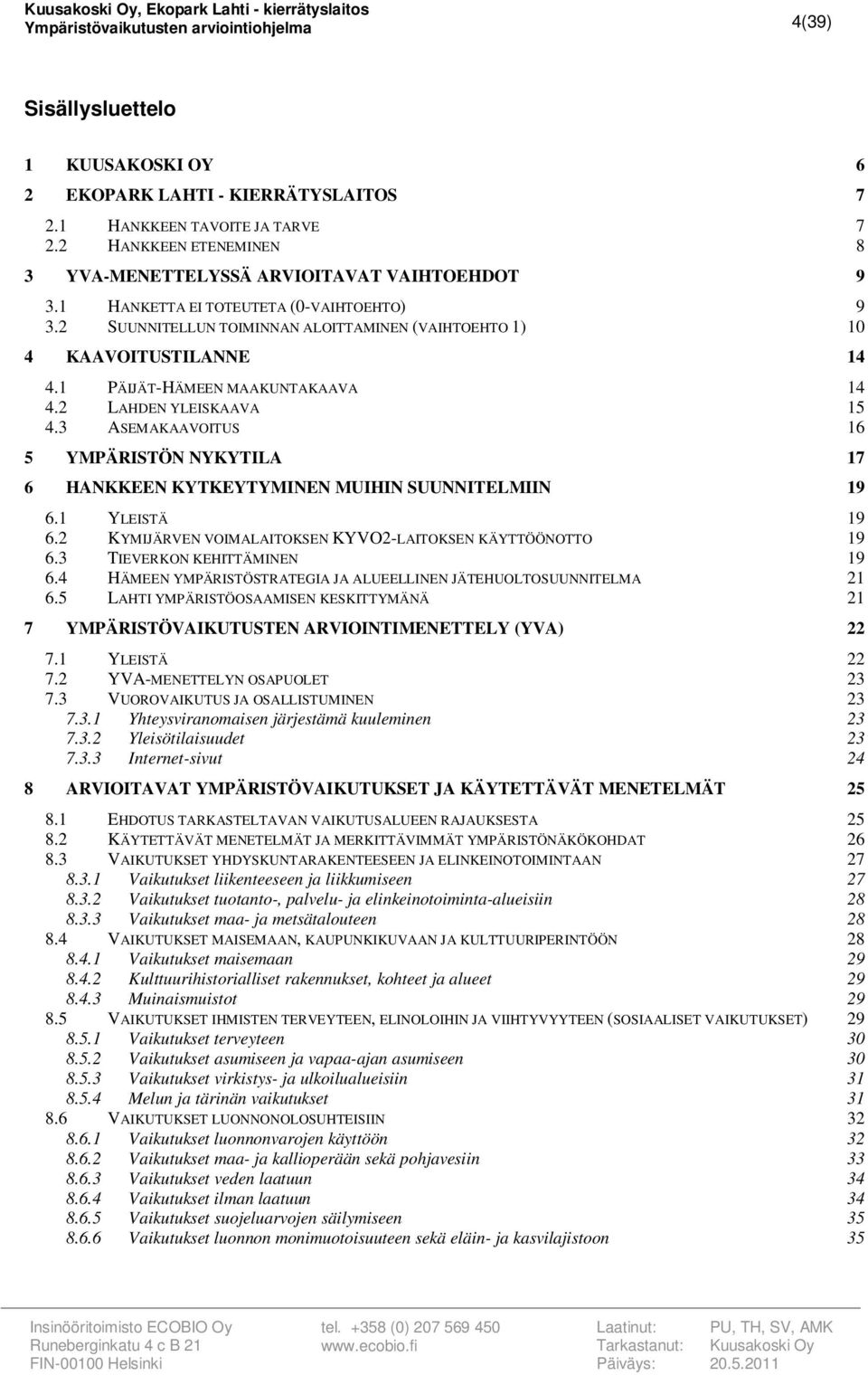 Kuusakoski Oy, Ekopark Lahti - kierrätyslaitos
Ympäristövaikutusten arviointiohjelma
4(39)

Sisällysluettelo

1 KUUSAKOSKI OY 6
2 EKOPARK LAHTI - KIERRÄTYSLAITOS 7
2.1 HANKKEEN TAVOITE JA TARVE 7
2.2 HANKKEEN ETENEMINEN 8
3 YVA-MENETTELYSSÄ ARVIOITAVAT VAIHTOEHDOT 9
3.1 HANKETTA EI TOTEUTETA (0-VAIHTOEHTO) 9
3.2 SUUNNITELLUN TOIMINNAN ALOITTAMINEN (VAIHTOEHTO 1) 10
4 KAAVOITUSTILANNE 14
4.1 PÄIJÄT-HÄMEEN MAAKUNTAKAAVA 14
4.2 LAHDEN YLEISKAAVA 15
4.3 ASEMAKAAVOITUS 16
5 YMPÄRISTÖN NYKYTILA 17
6 HANKKEEN KYTKEYTYMINEN MUIHIN SUUNNITELMIIN 19
6.1 YLEISTÄ 19
6.2 KYMIJÄRVEN VOIMALAITOKSEN KYVO2-LAITOKSEN KÄYTTÖÖNOTTO 19
6.3 TIEVERKON KEHITTÄMINEN 19
6.4 HÄMEEN YMPÄRISTÖSTRATEGIA JA ALUEELLINEN JÄTEHUOLTOSUUNNITELMA 21
6.5 LAHTI YMPÄRISTÖOSAAMISEN KESKITTYMÄNÄ 21
7 YMPÄRISTÖVAIKUTUSTEN ARVIOINTIMENETTELY (YVA) 22
7.1 YLEISTÄ 22
7.2 YVA-MENETTELYN OSAPUOLET 23
7.3 VUOROVAIKUTUS JA OSALLISTUMINEN 23
7.3.1 Yhteysviranomaisen järjestämä kuuleminen 23
7.3.2 Yleisötilaisuudet 23
7.3.3 Internet-sivut 24
8 ARVIOITAVAT YMPÄRISTÖVAIKUTUKSET JA KÄYTETTÄVÄT MENETELMÄT 25
8.1 EHDOTUS TARKASTELTAVAN VAIKUTUSALUEEN RAJAUKSESTA 25
8.2 KÄYTETTÄVÄT MENETELMÄT JA MERKITTÄVIMMÄT YMPÄRISTÖNÄKÖKOHDAT 26
8.3 VAIKUTUKSET YHDYSKUNTARAKENTEESEEN JA ELINKEINOTOIMINTAAN 27
8.3.1 Vaikutukset liikenteeseen ja liikkumiseen 27
8.3.2 Vaikutukset tuotanto-, palvelu- ja elinkeinotoiminta-alueisiin 28
8.3.3 Vaikutukset maa- ja metsätalouteen 28
8.4 VAIKUTUKSET MAISEMAAN, KAUPUNKIKUVAAN JA KULTTUURIPERINTÖÖN 28
8.4.1 Vaikutukset maisemaan 29
8.4.2 Kulttuurihistorialliset rakennukset, kohteet ja alueet 29
8.4.3 Muinaismuistot 29
8.5 VAIKUTUKSET IHMISTEN TERVEYTEEN, ELINOLOIHIN JA VIIHTYVYYTEEN (SOSIAALISET VAIKUTUKSET) 29
8.5.1 Vaikutukset terveyteen 30
8.5.2 Vaikutukset asumiseen ja vapaa-ajan asumiseen 30
8.5.3 Vaikutukset virkistys- ja ulkoilualueisiin 31
8.5.4 Melun ja tärinän vaikutukset 31
8.6 VAIKUTUKSET LUONNONOLOSUHTEISIIN 32
8.6.1 Vaikutukset luonnonvarojen käyttöön 32
8.6.2 Vaikutukset maa- ja kallioperään sekä pohjavesiin 33
8.6.3 Vaikutukset veden laatuun 34
8.6.4 Vaikutukset ilman laatuun 34
8.6.5 Vaikutukset suojeluarvojen säilymiseen 35
8.6.6 Vaikutukset luonnon monimuotoisuuteen sekä eläin- ja kasvilajistoon 35

Insinööritoimisto ECOBIO Oy
Runeberginkatu 4 c B 21
FIN-00100 Helsinki
tel. +358 (0) 207 569 450
www.ecobio.fi
Laatinut: PU, TH, SV, AMK
Tarkastanut: Kuusakoski Oy
Päiväys: 20.5.2011